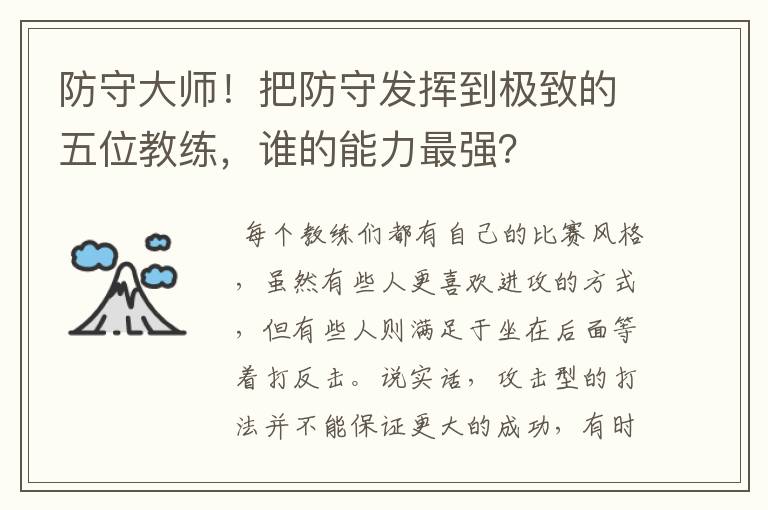 防守大师！把防守发挥到极致的五位教练，谁的能力最强？

每个教练们都有自己的比赛风格，虽然有些人更喜欢进攻的方式，但有些人则满足于坐在后面等着打反击。说实话，攻击型的打法并不能保证更大的成功，有时